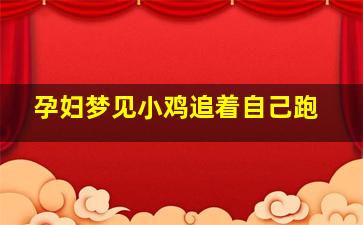 孕妇梦见小鸡追着自己跑